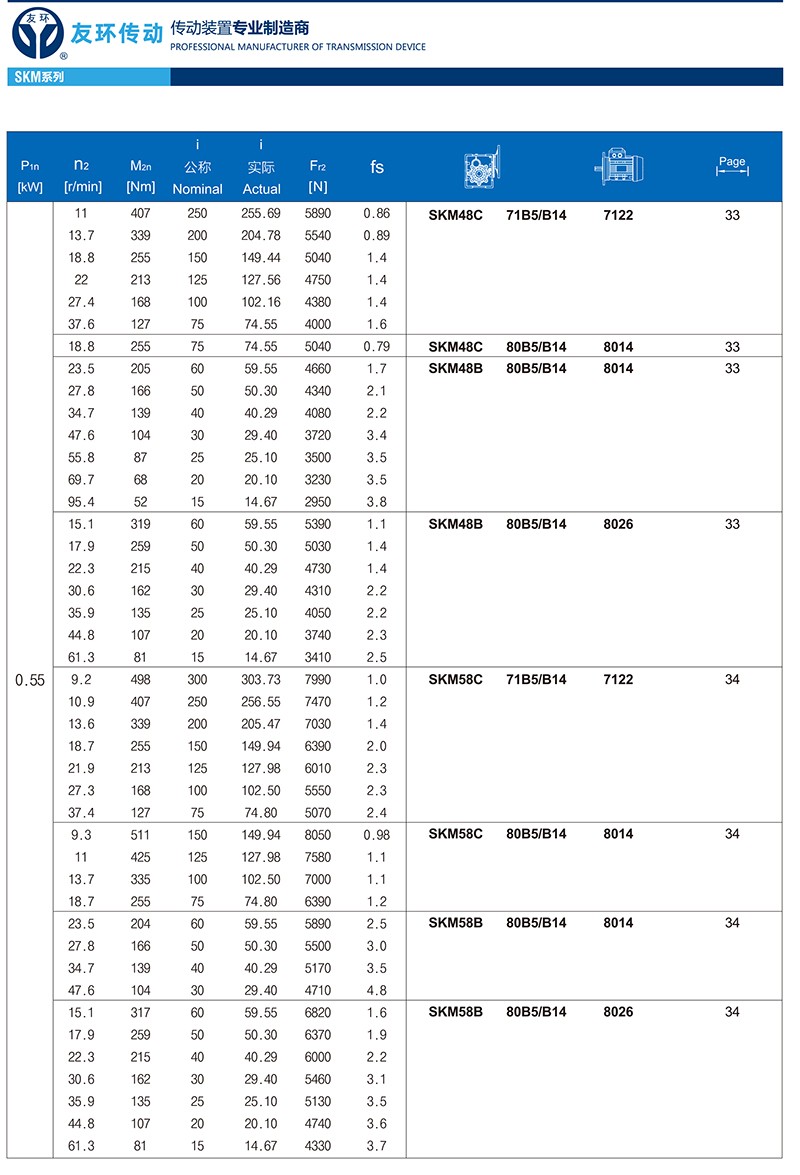 友环 友环传动 传动装置专业制造商
PROFESSIONAL MANUFACTURER OF TRANSMISSION DEVICE
SKM系列

| $P_{1n}$ [kW] | $n_2$ [r/min] | $M_{2n}$ [Nm] | i 公称 Nominal | i 实际 Actual | $F_{r2}$ [N] | fs | | | | Page |
|---|---|---|---|---|---|---|---|---|---|---|
| 0.55 | 11 | 407 | 250 | 255.69 | 5890 | 0.86 | SKM48C | 71B5/B14 | 7122 | 33 |
| | 13.7 | 339 | 200 | 204.78 | 5540 | 0.89 | | | | |
| | 18.8 | 255 | 150 | 149.44 | 5040 | 1.4 | | | | |
| | 22 | 213 | 125 | 127.56 | 4750 | 1.4 | | | | |
| | 27.4 | 168 | 100 | 102.16 | 4380 | 1.4 | | | | |
| | 37.6 | 127 | 75 | 74.55 | 4000 | 1.6 | | | | |
| | 18.8 | 255 | 75 | 74.55 | 5040 | 0.79 | SKM48C | 80B5/B14 | 8014 | 33 |
| | 23.5 | 205 | 60 | 59.55 | 4660 | 1.7 | SKM48B | 80B5/B14 | 8014 | 33 |
| | 27.8 | 166 | 50 | 50.30 | 4340 | 2.1 | | | | |
| | 34.7 | 139 | 40 | 40.29 | 4080 | 2.2 | | | | |
| | 47.6 | 104 | 30 | 29.40 | 3720 | 3.4 | | | | |
| | 55.8 | 87 | 25 | 25.10 | 3500 | 3.5 | | | | |
| | 69.7 | 68 | 20 | 20.10 | 3230 | 3.5 | | | | |
| | 95.4 | 52 | 15 | 14.67 | 2950 | 3.8 | | | | |
| | 15.1 | 319 | 60 | 59.55 | 5390 | 1.1 | SKM48B | 80B5/B14 | 8026 | 33 |
| | 17.9 | 259 | 50 | 50.30 | 5030 | 1.4 | | | | |
| | 22.3 | 215 | 40 | 40.29 | 4730 | 1.4 | | | | |
| | 30.6 | 162 | 30 | 29.40 | 4310 | 2.2 | | | | |
| | 35.9 | 135 | 25 | 25.10 | 4050 | 2.2 | | | | |
| | 44.8 | 107 | 20 | 20.10 | 3740 | 2.3 | | | | |
| | 61.3 | 81 | 15 | 14.67 | 3410 | 2.5 | | | | |
| | 9.2 | 498 | 300 | 303.73 | 7990 | 1.0 | SKM58C | 71B5/B14 | 7122 | 34 |
| | 10.9 | 407 | 250 | 256.55 | 7470 | 1.2 | | | | |
| | 13.6 | 339 | 200 | 205.47 | 7030 | 1.4 | | | | |
| | 18.7 | 255 | 150 | 149.94 | 6390 | 2.0 | | | | |
| | 21.9 | 213 | 125 | 127.98 | 6010 | 2.3 | | | | |
| | 27.3 | 168 | 100 | 102.50 | 5550 | 2.3 | | | | |
| | 37.4 | 127 | 75 | 74.80 | 5070 | 2.4 | | | | |
| | 9.3 | 511 | 150 | 149.94 | 8050 | 0.98 | SKM58C | 80B5/B14 | 8014 | 34 |
| | 11 | 425 | 125 | 127.98 | 7580 | 1.1 | | | | |
| | 13.7 | 335 | 100 | 102.50 | 7000 | 1.1 | | | | |
| | 18.7 | 255 | 75 | 74.80 | 6390 | 1.2 | | | | |
| | 23.5 | 204 | 60 | 59.55 | 5890 | 2.5 | SKM58B | 80B5/B14 | 8014 | 34 |
| | 27.8 | 166 | 50 | 50.30 | 5500 | 3.0 | | | | |
| | 34.7 | 139 | 40 | 40.29 | 5170 | 3.5 | | | | |
| | 47.6 | 104 | 30 | 29.40 | 4710 | 4.8 | | | | |
| | 15.1 | 317 | 60 | 59.55 | 6820 | 1.6 | SKM58B | 80B5/B14 | 8026 | 34 |
| | 17.9 | 259 | 50 | 50.30 | 6370 | 1.9 | | | | |
| | 22.3 | 215 | 40 | 40.29 | 6000 | 2.2 | | | | |
| | 30.6 | 162 | 30 | 29.40 | 5460 | 3.1 | | | | |
| | 35.9 | 135 | 25 | 25.10 | 5130 | 3.5 | | | | |
| | 44.8 | 107 | 20 | 20.10 | 4740 | 3.6 | | | | |
| | 61.3 | 81 | 15 | 14.67 | 4330 | 3.7 | | | | |